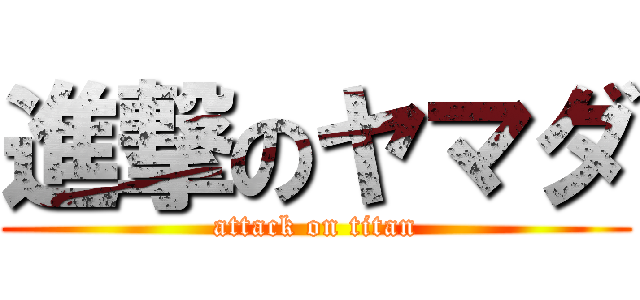 進撃のヤマダ

attack on titan